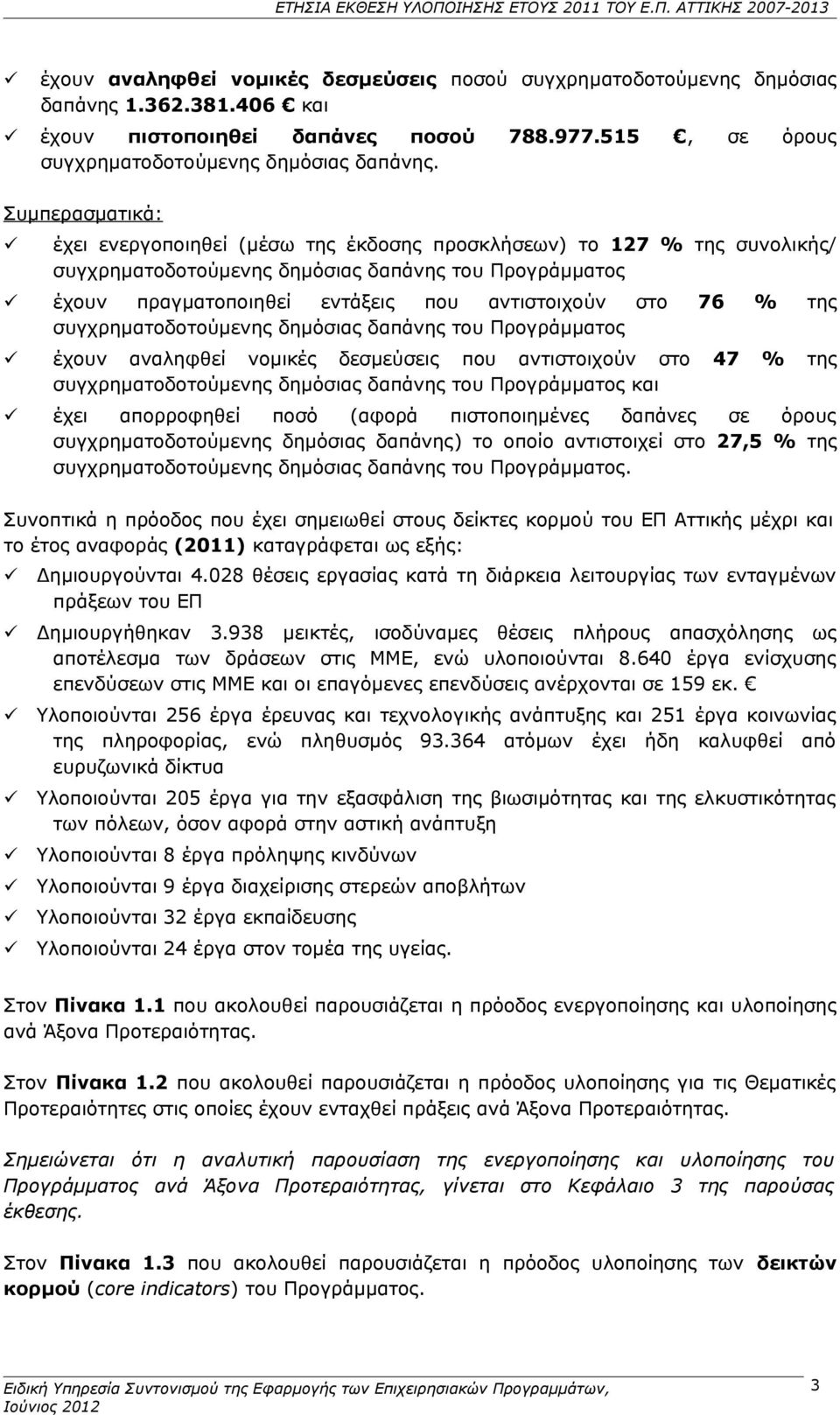 ΕΤΗΣΙΑ ΕΚΘΕΣΗ ΥΛΟΠΟΙΗΣΗΣ ΕΤΟΥΣ 2011 ΤΟΥ Ε.Π. ΑΤΤΙΚΗΣ 2007-2013

✓ έχουν αναληφθεί νομικές δεσμεύσεις ποσού συγχρηματοδοτούμενης δημόσιας δαπάνης 1.362.381.406 € και

✓ έχουν πιστοποιηθεί δαπάνες ποσού 788.977.515 €, σε όρους συγχρηματοδοτούμενης δημόσιας δαπάνης.

Συμπερασματικά:

✓ έχει ενεργοποιηθεί (μέσω της έκδοσης προσκλήσεων) το 127 % της συνολικής/ συγχρηματοδοτούμενης δημόσιας δαπάνης του Προγράμματος

✓ έχουν πραγματοποιηθεί εντάξεις που αντιστοιχούν στο 76 % της συγχρηματοδοτούμενης δημόσιας δαπάνης του Προγράμματος

✓ έχουν αναληφθεί νομικές δεσμεύσεις που αντιστοιχούν στο 47 % της συγχρηματοδοτούμενης δημόσιας δαπάνης του Προγράμματος και

✓ έχει απορροφηθεί ποσό (αφορά πιστοποιημένες δαπάνες σε όρους συγχρηματοδοτούμενης δημόσιας δαπάνης) το οποίο αντιστοιχεί στο 27,5 % της συγχρηματοδοτούμενης δημόσιας δαπάνης του Προγράμματος.

Συνοπτικά η πρόοδος που έχει σημειωθεί στους δείκτες κορμού του ΕΠ Αττικής μέχρι και το έτος αναφοράς (2011) καταγράφεται ως εξής:

✓ Δημιουργούνται 4.028 θέσεις εργασίας κατά τη διάρκεια λειτουργίας των ενταγμένων πράξεων του ΕΠ

✓ Δημιουργήθηκαν 3.938 μεικτές, ισοδύναμες θέσεις πλήρους απασχόλησης ως αποτέλεσμα των δράσεων στις ΜΜΕ, ενώ υλοποιούνται 8.640 έργα ενίσχυσης επενδύσεων στις ΜΜΕ και οι επαγόμενες επενδύσεις ανέρχονται σε 159 εκ. €

✓ Υλοποιούνται 256 έργα έρευνας και τεχνολογικής ανάπτυξης και 251 έργα κοινωνίας της πληροφορίας, ενώ πληθυσμός 93.364 ατόμων έχει ήδη καλυφθεί από ευρυζωνικά δίκτυα

✓ Υλοποιούνται 205 έργα για την εξασφάλιση της βιωσιμότητας και της ελκυστικότητας των πόλεων, όσον αφορά στην αστική ανάπτυξη

✓ Υλοποιούνται 8 έργα πρόληψης κινδύνων

✓ Υλοποιούνται 9 έργα διαχείρισης στερεών αποβλήτων

✓ Υλοποιούνται 32 έργα εκπαίδευσης

✓ Υλοποιούνται 24 έργα στον τομέα της υγείας.

Στον Πίνακα 1.1 που ακολουθεί παρουσιάζεται η πρόοδος ενεργοποίησης και υλοποίησης ανά Άξονα Προτεραιότητας.

Στον Πίνακα 1.2 που ακολουθεί παρουσιάζεται η πρόοδος υλοποίησης για τις Θεματικές Προτεραιότητες στις οποίες έχουν ενταχθεί πράξεις ανά Άξονα Προτεραιότητας.

Σημειώνεται ότι η αναλυτική παρουσίαση της ενεργοποίησης και υλοποίησης του Προγράμματος ανά Άξονα Προτεραιότητας, γίνεται στο Κεφάλαιο 3 της παρούσας έκθεσης.

Στον Πίνακα 1.3 που ακολουθεί παρουσιάζεται η πρόοδος υλοποίησης των δεικτών κορμού (core indicators) του Προγράμματος.

Ειδική Υπηρεσία Συντονισμού της Εφαρμογής των Επιχειρησιακών Προγραμμάτων, Ιούνιος 2012

3